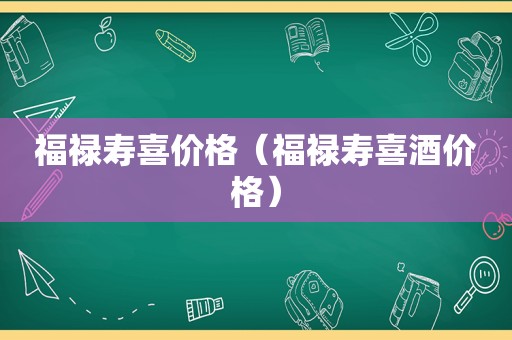 福禄寿喜价格（福禄寿喜酒价格）